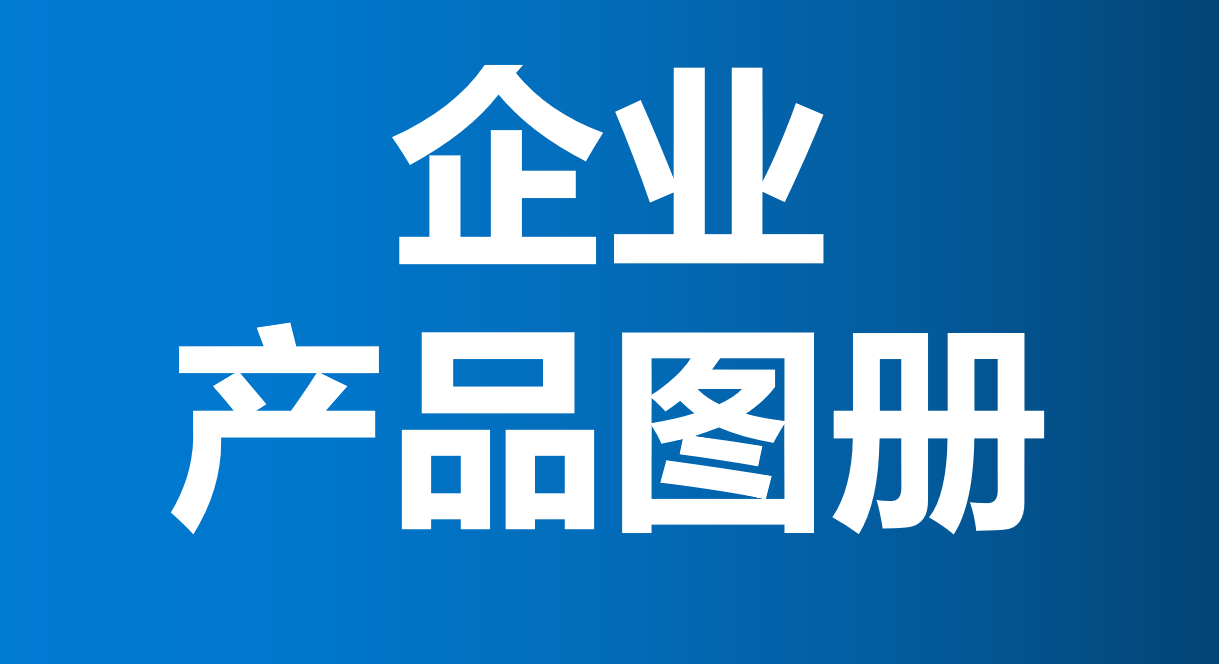 企业
产品图册